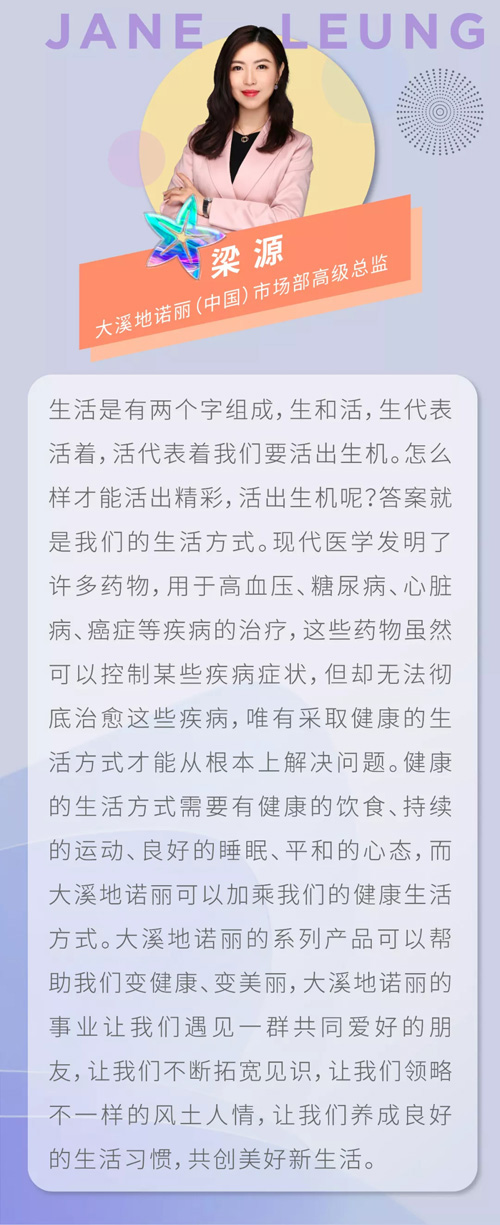 JANE LEUNG

梁源
大溪地诺丽(中国)市场部高级总监

生活是有两个字组成,生和活,生代表活着,活代表着我们要活出生机。怎么样才能活出精彩,活出生机呢?答案就是我们的生活方式。现代医学发明了许多药物,用于高血压、糖尿病、心脏病、癌症等疾病的治疗,这些药物虽然可以控制某些疾病症状,但却无法彻底治愈这些疾病,唯有采取健康的生活方式才能从根本上解决问题。健康的生活方式需要有健康的饮食、持续的运动、良好的睡眠、平和的心态,而大溪地诺丽可以加乘我们的健康生活方式。大溪地诺丽的系列产品可以帮助我们变健康、变美丽,大溪地诺丽的事业让我们遇见一群共同爱好的朋友,让我们不断拓宽见识,让我们领略不一样的风土人情,让我们养成良好的生活习惯,共创美好新生活。